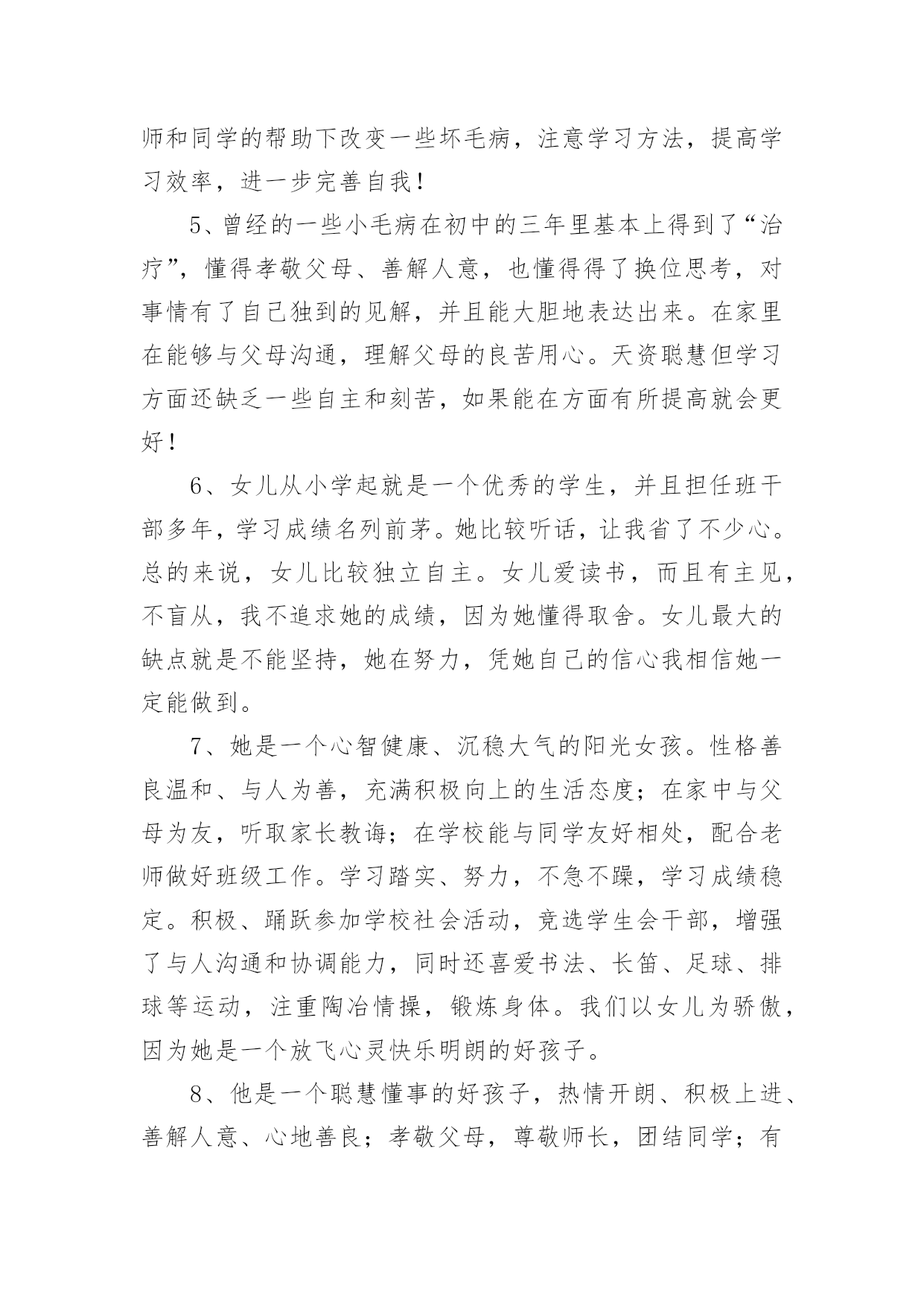 师和同学的帮助下改变一些坏毛病，注意学习方法，提高学习效率，进一步完善自我！

5、曾经的一些小毛病在初中的三年里基本上得到了“治疗”，懂得孝敬父母、善解人意，也懂得得了换位思考，对事情有了自己独到的见解，并且能大胆地表达出来。在家里在能够与父母沟通，理解父母的良苦用心。天资聪慧但学习方面还缺乏一些自主和刻苦，如果能在方面有所提高就会更好！

6、女儿从小学起就是一个优秀的学生，并且担任班干部多年，学习成绩名列前茅。她比较听话，让我省了不少心。总的来说，女儿比较独立自主。女儿爱读书，而且有主见，不盲从，我不追求她的成绩，因为她懂得取舍。女儿最大的缺点就是不能坚持，她在努力，凭她自己的信心我相信她一定能做到。

7、她是一个心智健康、沉稳大气的阳光女孩。性格善良温和、与人为善，充满积极向上的生活态度；在家中与父母为友，听取家长教诲；在学校能与同学友好相处，配合老师做好班级工作。学习踏实、努力，不急不躁，学习成绩稳定。积极、踊跃参加学校社会活动，竞选学生会干部，增强了与人沟通和协调能力，同时还喜爱书法、长笛、足球、排球等运动，注重陶冶情操，锻炼身体。我们以女儿为骄傲，因为她是一个放飞心灵快乐明朗的好孩子。

8、他是一个聪慧懂事的好孩子，热情开朗、积极上进、善解人意、心地善良；孝敬父母，尊敬师长，团结同学；有